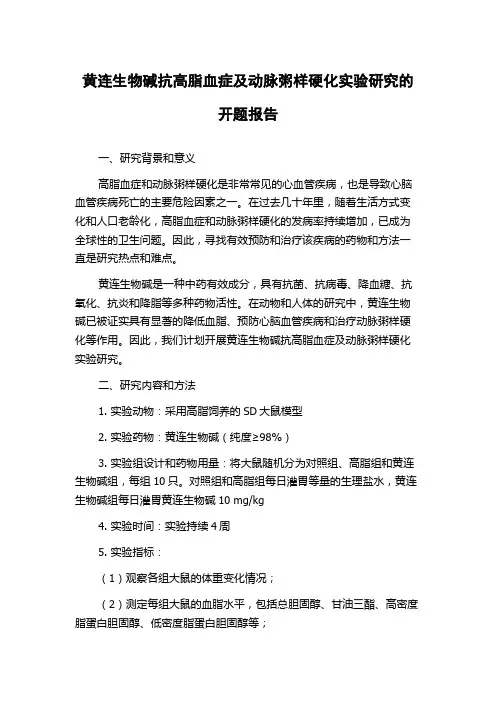 黄连生物碱抗高脂血症及动脉粥样硬化实验研究的开题报告

一、研究背景和意义

高脂血症和动脉粥样硬化是非常常见的心血管疾病，也是导致心脑血管疾病死亡的主要危险因素之一。在过去几十年里，随着生活方式变化和人口老龄化，高脂血症和动脉粥样硬化的发病率持续增加，已成为全球性的卫生问题。因此，寻找有效预防和治疗该疾病的药物和方法一直是研究热点和难点。

黄连生物碱是一种中药有效成分，具有抗菌、抗病毒、降血糖、抗氧化、抗炎和降脂等多种药物活性。在动物和人体的研究中，黄连生物碱已被证实具有显著的降低血脂、预防心脑血管疾病和治疗动脉粥样硬化等作用。因此，我们计划开展黄连生物碱抗高脂血症及动脉粥样硬化实验研究。

二、研究内容和方法

1. 实验动物：采用高脂饲养的 SD 大鼠模型

2. 实验药物：黄连生物碱（纯度≥98%）

3. 实验组设计和药物用量：将大鼠随机分为对照组、高脂组和黄连生物碱组，每组 10 只。对照组和高脂组每日灌胃等量的生理盐水，黄连生物碱组每日灌胃黄连生物碱 10 mg/kg

4. 实验时间：实验持续 4 周

5. 实验指标：

（1）观察各组大鼠的体重变化情况；

（2）测定每组大鼠的血脂水平，包括总胆固醇、甘油三酯、高密度脂蛋白胆固醇、低密度脂蛋白胆固醇等；